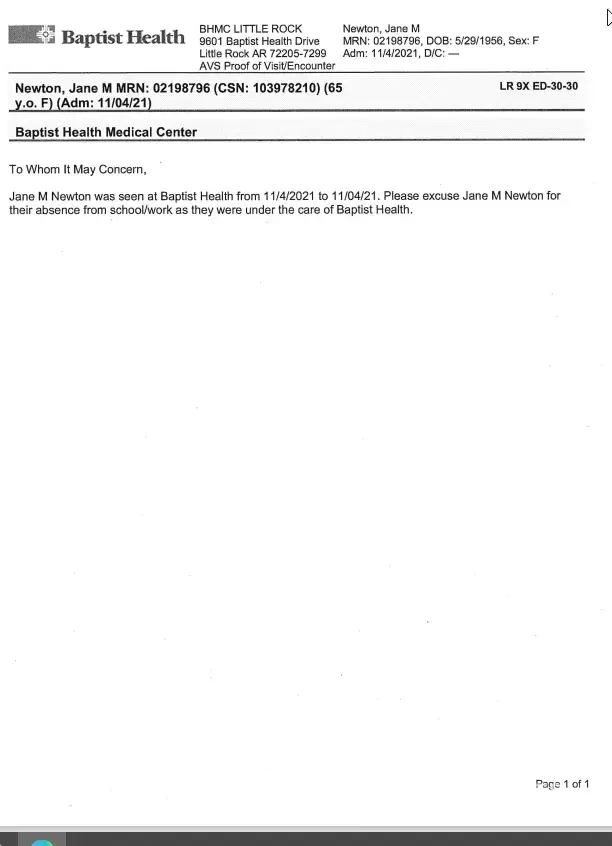 Baptist Health

BHMC LITTLE ROCK
9601 Baptist Health Drive
Little Rock AR 72205-7299
AVS Proof of Visit/Encounter

Newton, Jane M
MRN: 02198796, DOB: 5/29/1956, Sex: F
Adm: 11/4/2021, D/C: —

Newton, Jane M MRN: 02198796 (CSN: 103978210) (65 y.o. F) (Adm: 11/04/21)

LR 9X ED-30-30

Baptist Health Medical Center

To Whom It May Concern,

Jane M Newton was seen at Baptist Health from 11/4/2021 to 11/04/21. Please excuse Jane M Newton for their absence from school/work as they were under the care of Baptist Health.

Page 1 of 1